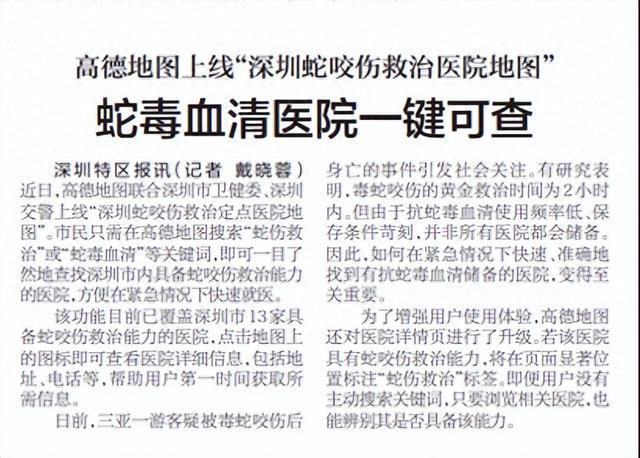 高德地图上线“深圳蛇咬伤救治医院地图”

蛇毒血清医院一键可查

深圳特区报讯（记者 戴晓蓉）近日，高德地图联合深圳市卫健委、深圳交警上线“深圳蛇咬伤救治定点医院地图”。市民只需在高德地图搜索“蛇伤救治”或“蛇毒血清”等关键词，即可一目了然地查找深圳市内具备蛇咬伤救治能力的医院，方便在紧急情况下快速就医。

该功能目前已覆盖深圳市13家具备蛇咬伤救治能力的医院，点击地图上的图标即可查看医院详细信息，包括地址、电话等，帮助用户第一时间获取所需信息。

日前，三亚一游客疑被毒蛇咬伤后身亡的事件引发社会关注。有研究表明，毒蛇咬伤的黄金救治时间为2小时内。但由于抗蛇毒血清使用频率低、保存条件苛刻，并非所有医院都会储备。因此，如何在紧急情况下快速、准确地找到有抗蛇毒血清储备的医院，变得至关重要。

为了增强用户使用体验，高德地图还对医院详情页进行了升级。若该医院具有蛇咬伤救治能力，将在页面显著位置标注“蛇伤救治”标签。即便用户没有主动搜索关键词，只要浏览相关医院，也能辨别其是否具备该能力。